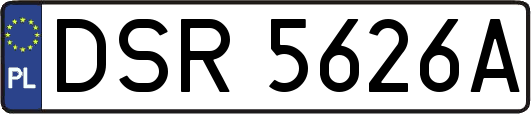 PL
DSR 5626A